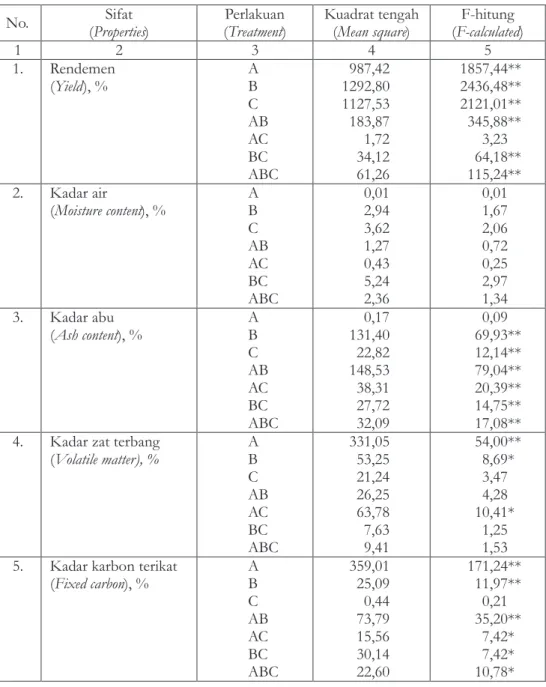 | No. | Sifat (Properties) | Perlakuan (Treatment) | Kuadrat tengah (Mean square) | F-hitung (F-calculated) |
|---|---|---|---|---|
| 1 | 2 | 3 | 4 | 5 |
| 1. | Rendemen (Yield), % | A | 987,42 | 1857,44** |
| | | B | 1292,80 | 2436,48** |
| | | C | 1127,53 | 2121,01** |
| | | AB | 183,87 | 345,88** |
| | | AC | 1,72 | 3,23 |
| | | BC | 34,12 | 64,18** |
| | | ABC | 61,26 | 115,24** |
| 2. | Kadar air (Moisture content), % | A | 0,01 | 0,01 |
| | | B | 2,94 | 1,67 |
| | | C | 3,62 | 2,06 |
| | | AB | 1,27 | 0,72 |
| | | AC | 0,43 | 0,25 |
| | | BC | 5,24 | 2,97 |
| | | ABC | 2,36 | 1,34 |
| 3. | Kadar abu (Ash content), % | A | 0,17 | 0,09 |
| | | B | 131,40 | 69,93** |
| | | C | 22,82 | 12,14** |
| | | AB | 148,53 | 79,04** |
| | | AC | 38,31 | 20,39** |
| | | BC | 27,72 | 14,75** |
| | | ABC | 32,09 | 17,08** |
| 4. | Kadar zat terbang (Volatile matter), % | A | 331,05 | 54,00** |
| | | B | 53,25 | 8,69* |
| | | C | 21,24 | 3,47 |
| | | AB | 26,25 | 4,28 |
| | | AC | 63,78 | 10,41* |
| | | BC | 7,63 | 1,25 |
| | | ABC | 9,41 | 1,53 |
| 5. | Kadar karbon terikat (Fixed carbon), % | A | 359,01 | 171,24** |
| | | B | 25,09 | 11,97** |
| | | C | 0,44 | 0,21 |
| | | AB | 73,79 | 35,20** |
| | | AC | 15,56 | 7,42* |
| | | BC | 30,14 | 7,42* |
| | | ABC | 22,60 | 10,78* |